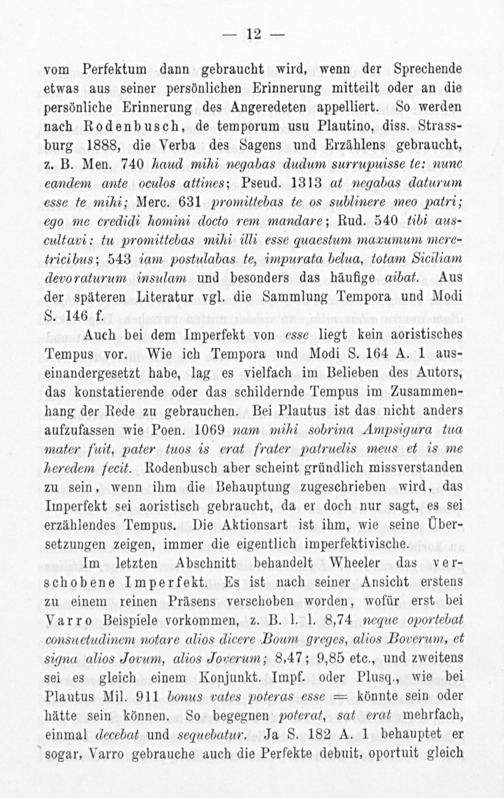 — 12 —

vom Perfektum dann gebraucht wird, wenn der Sprechende etwas aus seiner persönlichen Erinnerung mitteilt oder an die persönliche Erinnerung des Angeredeten appelliert. So werden nach Rodenbusch, de temporum usu Plautino, diss. Strassburg 1888, die Verba des Sagens und Erzählens gebraucht, z. B. Men. 740 haud mihi negabas dudum surrupuisse te: nunc eandem ante oculos attines; Pseud. 1313 at negabas daturum esse te mihi; Merc. 631 promittebas te os sublinere meo patri; ego me credidi homini docto rem mandare; Rud. 540 tibi auscultavi: tu promittebas mihi illi esse quaestum maxumum meretricibus; 543 iam postulabas te, impurata belua, totam Siciliam devoraturum insulam und besonders das häufige aibat. Aus der späteren Literatur vgl. die Sammlung Tempora und Modi S. 146 f.

Auch bei dem Imperfekt von esse liegt kein aoristisches Tempus vor. Wie ich Tempora und Modi S. 164 A. 1 auseinandergesetzt habe, lag es vielfach im Belieben des Autors, das konstatierende oder das schildernde Tempus im Zusammenhang der Rede zu gebrauchen. Bei Plautus ist das nicht anders aufzufassen wie Poen. 1069 nam mihi sobrina Ampsigura tua mater fuit, pater tuos is erat frater patruelis meus et is me heredem fecit. Rodenbusch aber scheint gründlich missverstanden zu sein, wenn ihm die Behauptung zugeschrieben wird, das Imperfekt sei aoristisch gebraucht, da er doch nur sagt, es sei erzählendes Tempus. Die Aktionsart ist ihm, wie seine Übersetzungen zeigen, immer die eigentlich imperfektivische.

Im letzten Abschnitt behandelt Wheeler das verschobene Imperfekt. Es ist nach seiner Ansicht erstens zu einem reinen Präsens verschoben worden, wofür erst bei Varro Beispiele vorkommen, z. B. l. l. 8,74 neque oportebat consuetudinem notare alios dicere Boum greges, alios Boverum, et signa alios Jovum, alios Joverum; 8,47; 9,85 etc., und zweitens sei es gleich einem Konjunkt. Impf. oder Plusq., wie bei Plautus Mil. 911 bonus vates poteras esse = könnte sein oder hätte sein können. So begegnen poterat, sat erat mehrfach, einmal decebat und sequebatur. Ja S. 182 A. 1 behauptet er sogar, Varro gebrauche auch die Perfekte debuit, oportuit gleich